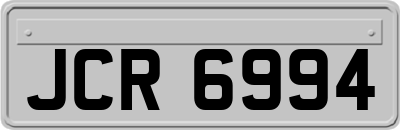 JCR 6994